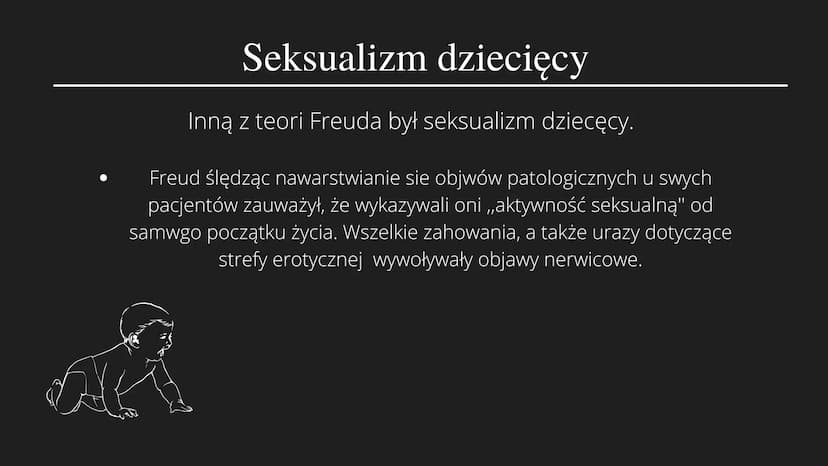 Seksualizm dziecięcy

Inną z teori Freuda był seksualizm dziecęcy.

• Freud ślędząc nawarstwianie sie objwów patologicznych u swych pacjentów zauważył, że wykazywali oni „aktywność seksualną" od samwgo początku życia. Wszelkie zahowania, a także urazy dotyczące strefy erotycznej wywoływały objawy nerwicowe.